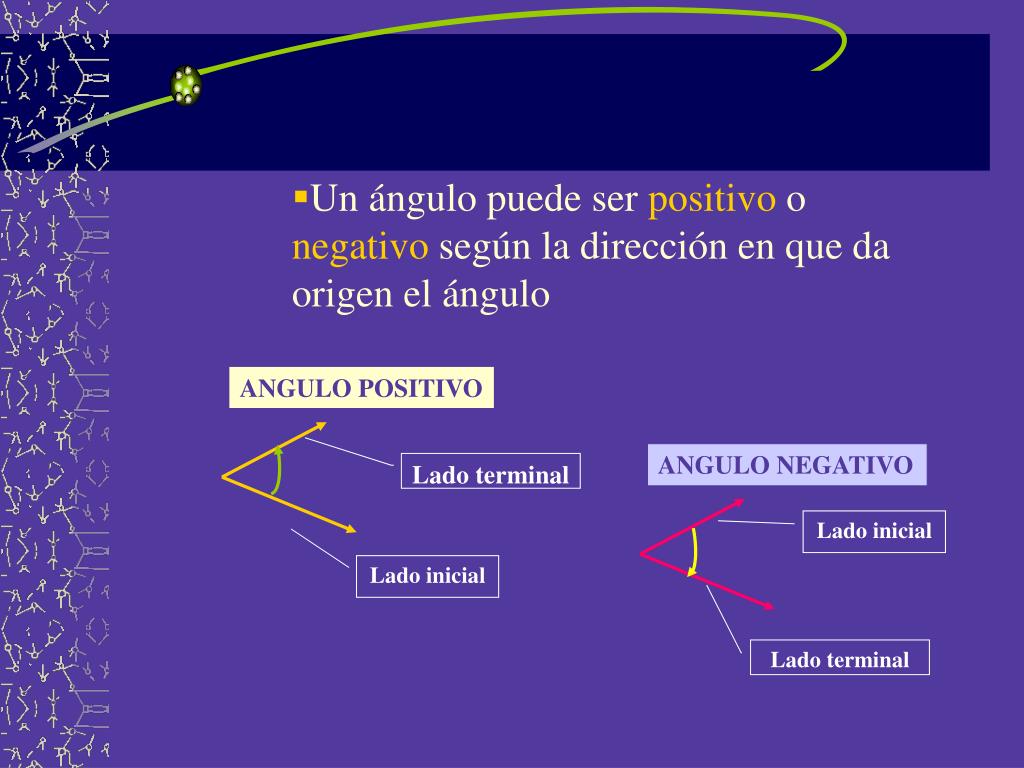 ▪Un ángulo puede ser positivo o negativo según la dirección en que da origen el ángulo

ANGULO POSITIVO

Lado terminal

Lado inicial

ANGULO NEGATIVO

Lado inicial

Lado terminal